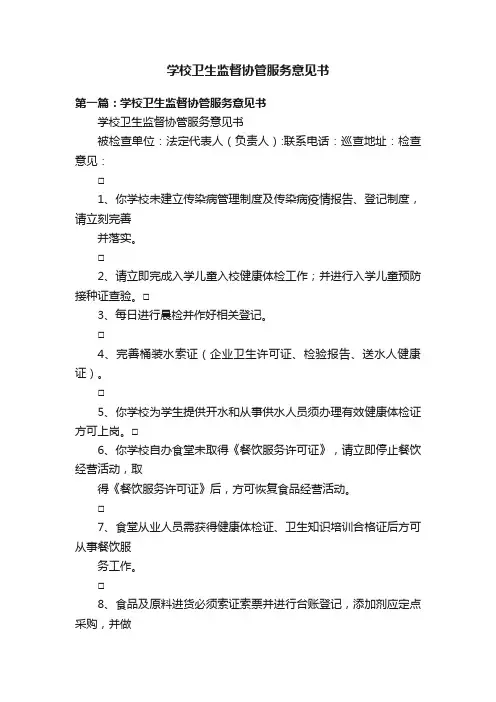 学校卫生监督协管服务意见书

第一篇：学校卫生监督协管服务意见书

学校卫生监督协管服务意见书

被检查单位：法定代表人（负责人）:联系电话：巡查地址：检查意见：

□

1、你学校未建立传染病管理制度及传染病疫情报告、登记制度，请立刻完善

并落实。

□

2、请立即完成入学儿童入校健康体检工作；并进行入学儿童预防接种证查验。□

3、每日进行晨检并作好相关登记。

□

4、完善桶装水索证（企业卫生许可证、检验报告、送水人健康证）。

□

5、你学校为学生提供开水和从事供水人员须办理有效健康体检证方可上岗。□

6、你学校自办食堂未取得《餐饮服务许可证》，请立即停止餐饮经营活动，取

得《餐饮服务许可证》后，方可恢复食品经营活动。

□

7、食堂从业人员需获得健康体检证、卫生知识培训合格证后方可从事餐饮服

务工作。

□

8、食品及原料进货必须索证索票并进行台账登记，添加剂应定点采购，并做